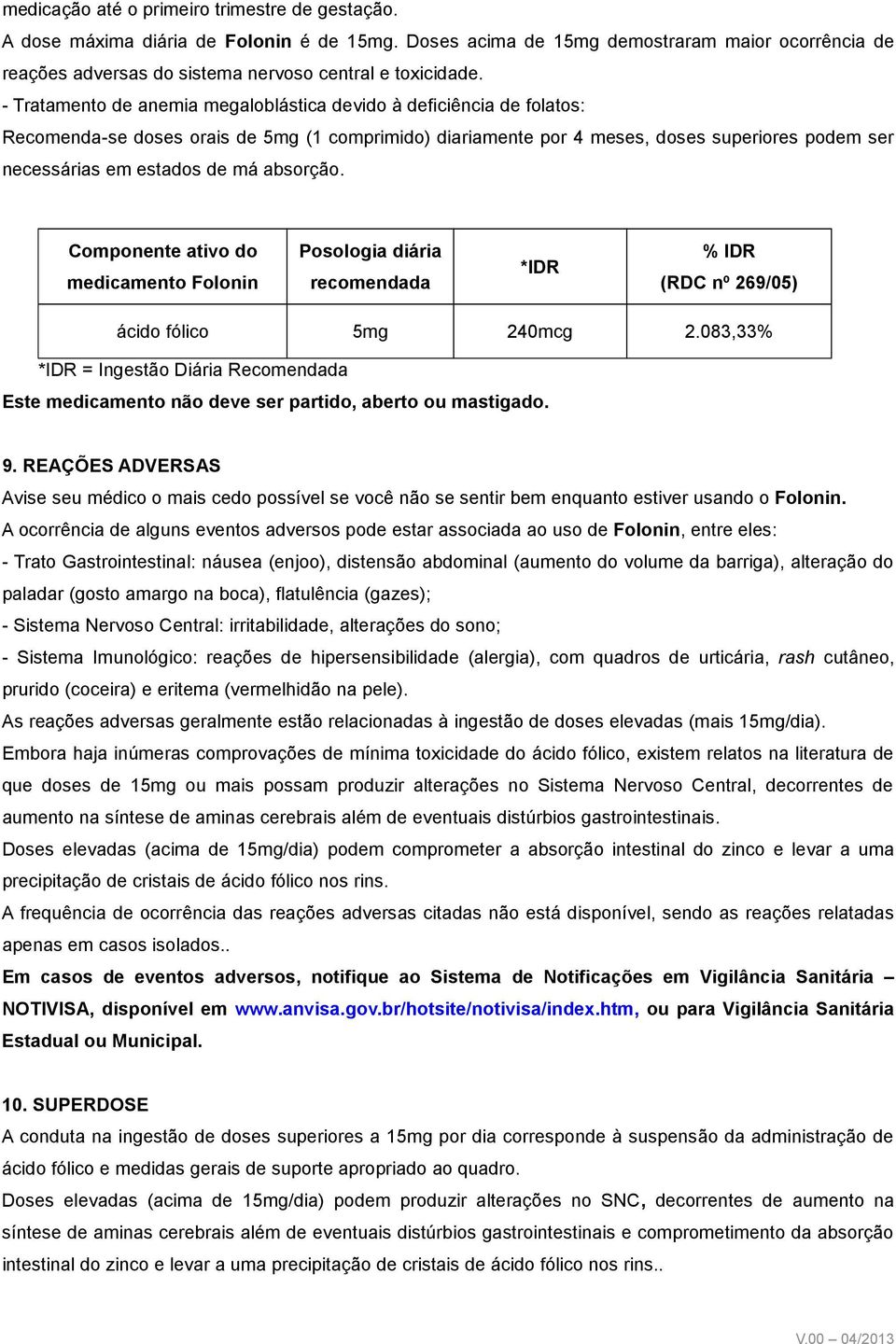 medicação até o primeiro trimestre de gestação.

A dose máxima diária de Folonin é de 15mg. Doses acima de 15mg demostraram maior ocorrência de reações adversas do sistema nervoso central e toxicidade.

- Tratamento de anemia megaloblástica devido à deficiência de folatos:

Recomenda-se doses orais de 5mg (1 comprimido) diariamente por 4 meses, doses superiores podem ser necessárias em estados de má absorção.

| Componente ativo do medicamento Folonin | Posologia diária recomendada | *IDR | % IDR (RDC nº 269/05) |
|---|---|---|---|
| ácido fólico | 5mg | 240mcg | 2.083,33% |

*IDR = Ingestão Diária Recomendada

Este medicamento não deve ser partido, aberto ou mastigado.

9. REAÇÕES ADVERSAS

Avise seu médico o mais cedo possível se você não se sentir bem enquanto estiver usando o Folonin.

A ocorrência de alguns eventos adversos pode estar associada ao uso de Folonin, entre eles:

- Trato Gastrointestinal: náusea (enjoo), distensão abdominal (aumento do volume da barriga), alteração do paladar (gosto amargo na boca), flatulência (gazes);

- Sistema Nervoso Central: irritabilidade, alterações do sono;

- Sistema Imunológico: reações de hipersensibilidade (alergia), com quadros de urticária, rash cutâneo, prurido (coceira) e eritema (vermelhidão na pele).

As reações adversas geralmente estão relacionadas à ingestão de doses elevadas (mais 15mg/dia).

Embora haja inúmeras comprovações de mínima toxicidade do ácido fólico, existem relatos na literatura de que doses de 15mg ou mais possam produzir alterações no Sistema Nervoso Central, decorrentes de aumento na síntese de aminas cerebrais além de eventuais distúrbios gastrointestinais.

Doses elevadas (acima de 15mg/dia) podem comprometer a absorção intestinal do zinco e levar a uma precipitação de cristais de ácido fólico nos rins.

A frequência de ocorrência das reações adversas citadas não está disponível, sendo as reações relatadas apenas em casos isolados..

Em casos de eventos adversos, notifique ao Sistema de Notificações em Vigilância Sanitária – NOTIVISA, disponível em www.anvisa.gov.br/hotsite/notivisa/index.htm, ou para Vigilância Sanitária Estadual ou Municipal.

10. SUPERDOSE

A conduta na ingestão de doses superiores a 15mg por dia corresponde à suspensão da administração de ácido fólico e medidas gerais de suporte apropriado ao quadro.

Doses elevadas (acima de 15mg/dia) podem produzir alterações no SNC, decorrentes de aumento na síntese de aminas cerebrais além de eventuais distúrbios gastrointestinais e comprometimento da absorção intestinal do zinco e levar a uma precipitação de cristais de ácido fólico nos rins..

V.00 – 04/2013